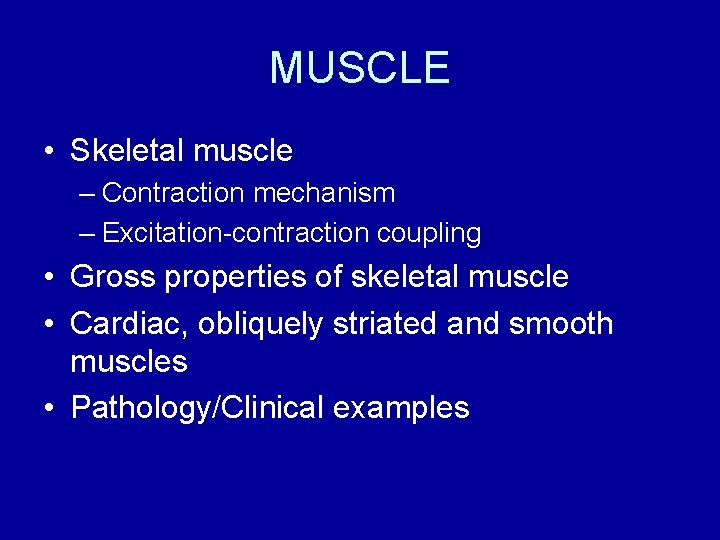 MUSCLE

• Skeletal muscle
– Contraction mechanism
– Excitation-contraction coupling
• Gross properties of skeletal muscle
• Cardiac, obliquely striated and smooth muscles
• Pathology/Clinical examples